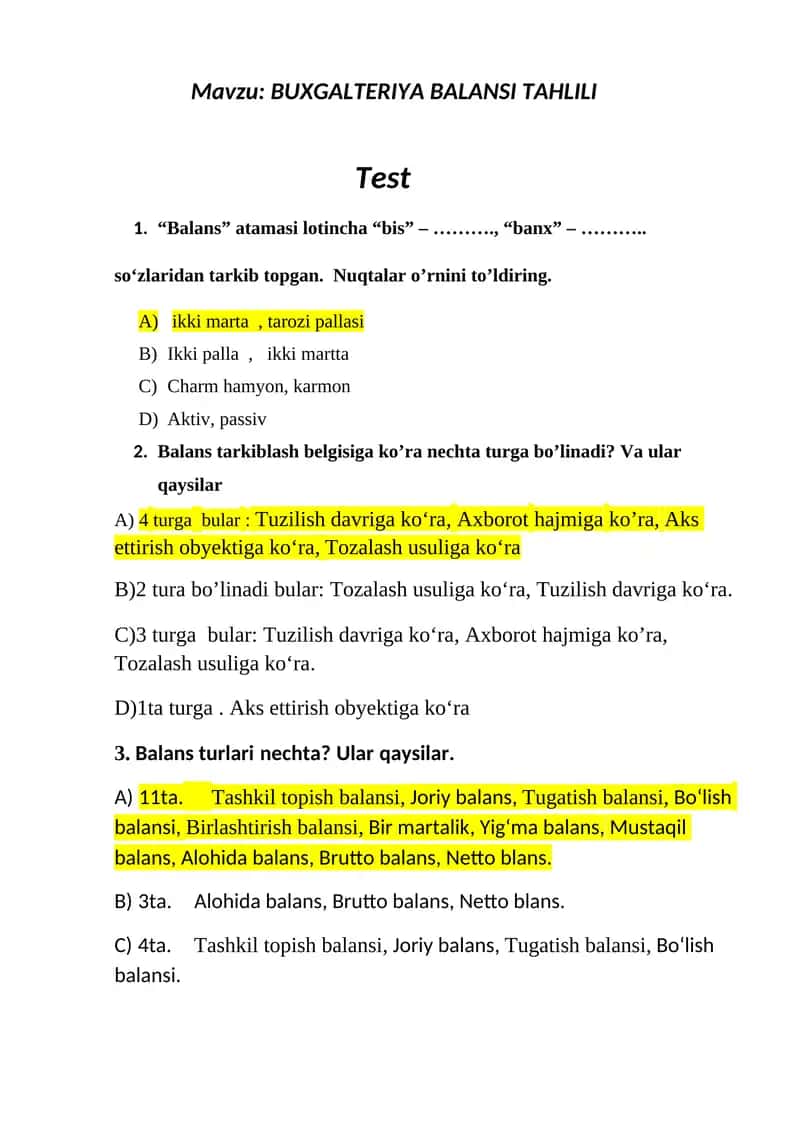 Mavzu: BUXGALTERIYA BALANSI TAHLILI

Test

1. “Balans” atamasi lotincha “bis” – ………., “banx” – ………..

so‘zlaridan tarkib topgan. Nuqtalar o’rnini to’ldiring.

A) ikki marta , tarozi pallasi
B) Ikki palla , ikki martta
C) Charm hamyon, karmon
D) Aktiv, passiv

2. Balans tarkiblash belgisiga ko’ra nechta turga bo’linadi? Va ular qaysilar

A) 4 turga bular : Tuzilish davriga ko‘ra, Axborot hajmiga ko’ra, Aks ettirish obyektiga ko‘ra, Tozalash usuliga ko‘ra

B)2 tura bo’linadi bular: Tozalash usuliga ko‘ra, Tuzilish davriga ko‘ra.

C)3 turga bular: Tuzilish davriga ko‘ra, Axborot hajmiga ko’ra, Tozalash usuliga ko‘ra.

D)1ta turga . Aks ettirish obyektiga ko‘ra

3. Balans turlari nechta? Ular qaysilar.

A) 11ta. Tashkil topish balansi, Joriy balans, Tugatish balansi, Bo‘lish balansi, Birlashtirish balansi, Bir martalik, Yig‘ma balans, Mustaqil balans, Alohida balans, Brutto balans, Netto blans.

B) 3ta. Alohida balans, Brutto balans, Netto blans.

C) 4ta. Tashkil topish balansi, Joriy balans, Tugatish balansi, Bo‘lish balansi.